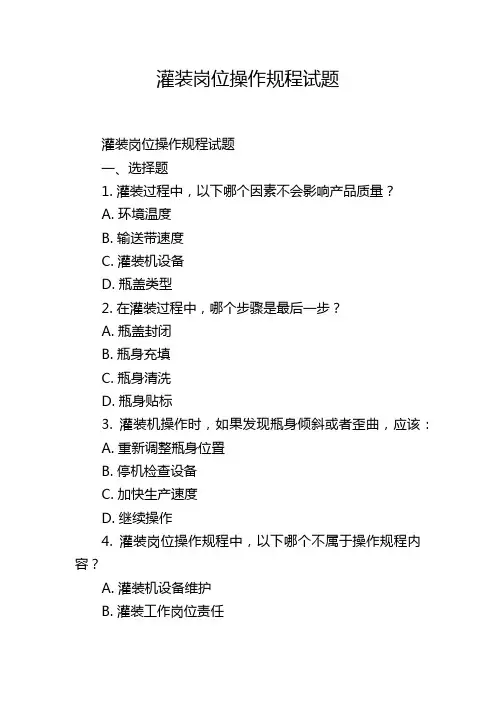 灌装岗位操作规程试题

灌装岗位操作规程试题

一、选择题

1. 灌装过程中，以下哪个因素不会影响产品质量？

A. 环境温度

B. 输送带速度

C. 灌装机设备

D. 瓶盖类型

2. 在灌装过程中，哪个步骤是最后一步？

A. 瓶盖封闭

B. 瓶身充填

C. 瓶身清洗

D. 瓶身贴标

3. 灌装机操作时，如果发现瓶身倾斜或者歪曲，应该：

A. 重新调整瓶身位置

B. 停机检查设备

C. 加快生产速度

D. 继续操作

4. 灌装岗位操作规程中，以下哪个不属于操作规程内容？

A. 灌装机设备维护

B. 灌装工作岗位责任